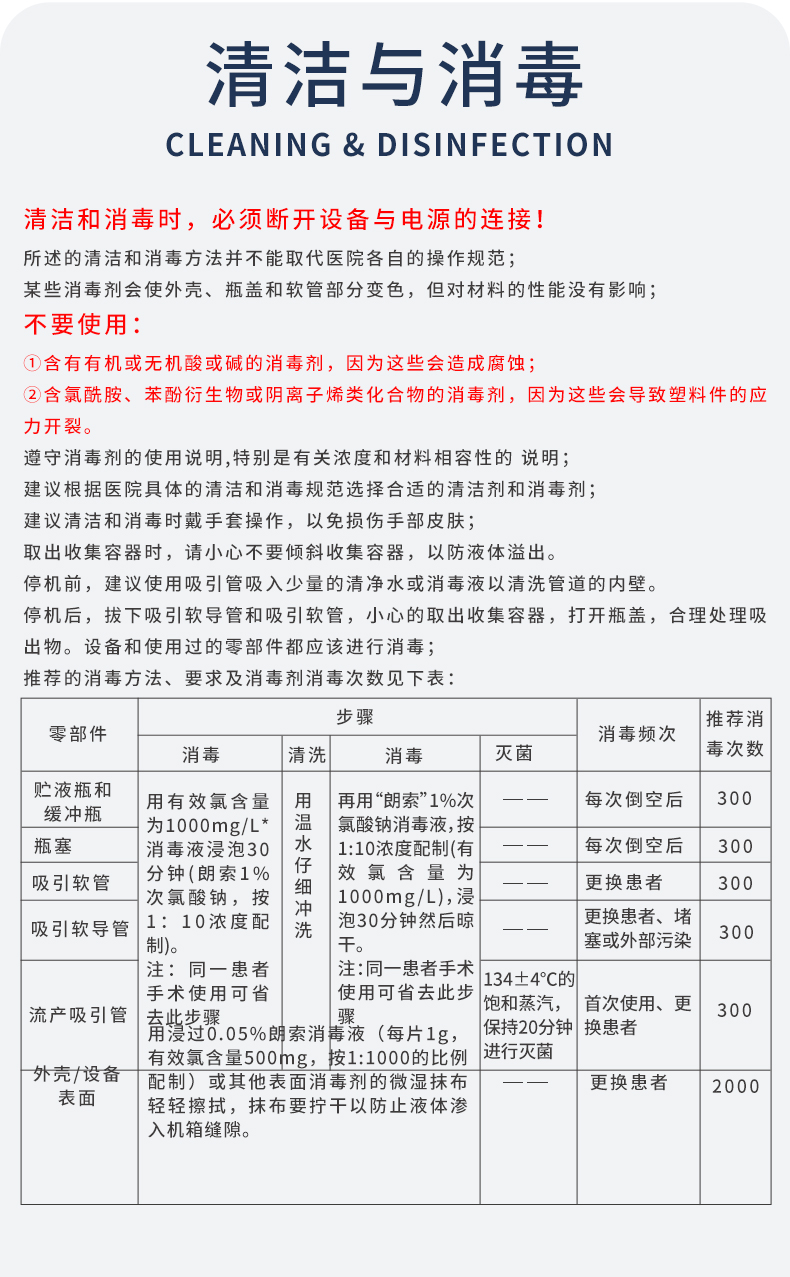 清洁与消毒
CLEANING & DISINFECTION

清洁和消毒时，必须断开设备与电源的连接！
所述的清洁和消毒方法并不能取代医院各自的操作规范；
某些消毒剂会使外壳、瓶盖和软管部分变色，但对材料的性能没有影响；
不要使用：
①含有有机或无机酸或碱的消毒剂，因为这些会造成腐蚀；
②含氯酰胺、苯酚衍生物或阴离子烯类化合物的消毒剂，因为这些会导致塑料件的应力开裂。
遵守消毒剂的使用说明,特别是有关浓度和材料相容性的 说明；
建议根据医院具体的清洁和消毒规范选择合适的清洁剂和消毒剂；
建议清洁和消毒时戴手套操作，以免损伤手部皮肤；
取出收集容器时，请小心不要倾斜收集容器，以防液体溢出。
停机前，建议使用吸引管吸入少量的清净水或消毒液以清洗管道的内壁。
停机后，拔下吸引软导管和吸引软管，小心的取出收集容器，打开瓶盖，合理处理吸出物。设备和使用过的零部件都应该进行消毒；
推荐的消毒方法、要求及消毒剂消毒次数见下表：

| 零部件 | 步骤：消毒 | 步骤：清洗 | 步骤：消毒 | 步骤：灭菌 | 消毒频次 | 推荐消毒次数 |
|---|---|---|---|---|---|---|
| 贮液瓶和缓冲瓶 | 用有效氯含量为1000mg/L*消毒液浸泡30分钟(朗索1%次氯酸钠，按1：10浓度配制)。注：同一患者手术使用可省去此步骤 | 用温水仔细冲洗 | 再用“朗索”1%次氯酸钠消毒液,按1:10浓度配制(有效氯含量为1000mg/L),浸泡30分钟然后晾干。注:同一患者手术使用可省去此步骤 | —— | 每次倒空后 | 300 |
| 瓶塞 | | | | —— | 每次倒空后 | 300 |
| 吸引软管 | | | | —— | 更换患者 | 300 |
| 吸引软导管 | | | | —— | 更换患者、堵塞或外部污染 | 300 |
| 流产吸引管 | | | | 134±4°C的饱和蒸汽，保持20分钟进行灭菌 | 首次使用、更换患者 | 300 |
| 外壳/设备表面 | 用浸过0.05%朗索消毒液（每片1g，有效氯含量500mg，按1:1000的比例配制）或其他表面消毒剂的微湿抹布轻轻擦拭，抹布要拧干以防止液体渗入机箱缝隙。 | | | —— | 更换患者 | 2000 |